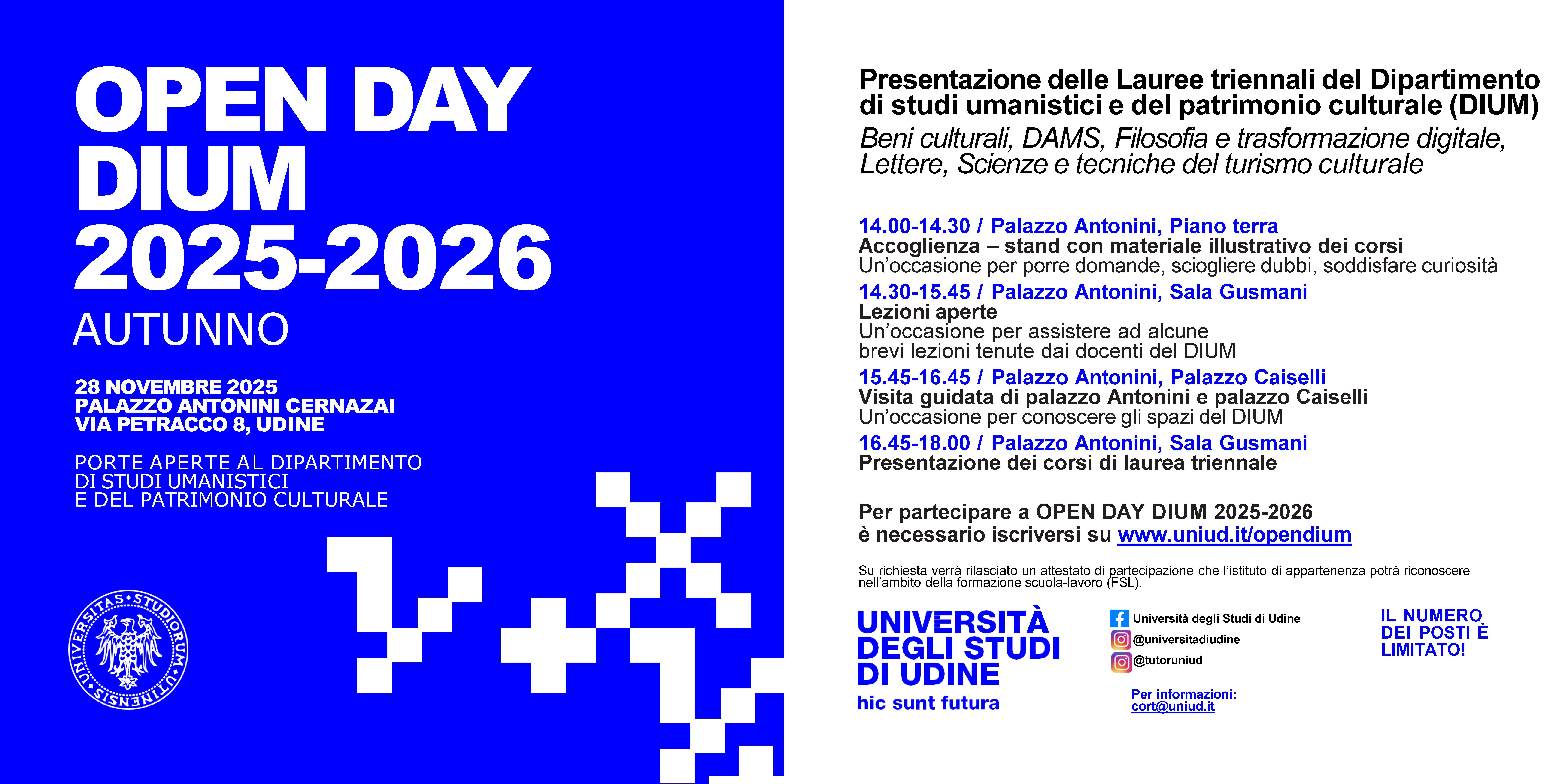 OPEN DAY DIUM 2025-2026
AUTUNNO

28 NOVEMBRE 2025
PALAZZO ANTONINI CERNAZAI
VIA PETRACCO 8, UDINE

PORTE APERTE AL DIPARTIMENTO DI STUDI UMANISTICI E DEL PATRIMONIO CULTURALE

UNIVERSITAS STUDIORUM UTINENSIS

Presentazione delle Lauree triennali del Dipartimento di studi umanistici e del patrimonio culturale (DIUM)
Beni culturali, DAMS, Filosofia e trasformazione digitale, Lettere, Scienze e tecniche del turismo culturale

14.00-14.30 / Palazzo Antonini, Piano terra
Accoglienza – stand con materiale illustrativo dei corsi
Un'occasione per porre domande, sciogliere dubbi, soddisfare curiosità

14.30-15.45 / Palazzo Antonini, Sala Gusmani
Lezioni aperte
Un'occasione per assistere ad alcune brevi lezioni tenute dai docenti del DIUM

15.45-16.45 / Palazzo Antonini, Palazzo Caiselli
Visita guidata di palazzo Antonini e palazzo Caiselli
Un'occasione per conoscere gli spazi del DIUM

16.45-18.00 / Palazzo Antonini, Sala Gusmani
Presentazione dei corsi di laurea triennale

Per partecipare a OPEN DAY DIUM 2025-2026
è necessario iscriversi su www.uniud.it/opendium

Su richiesta verrà rilasciato un attestato di partecipazione che l'istituto di appartenenza potrà riconoscere nell'ambito della formazione scuola-lavoro (FSL).

UNIVERSITÀ DEGLI STUDI DI UDINE
hic sunt futura

Università degli Studi di Udine
@universitadiudine
@tutoruniud

Per informazioni:
cort@uniud.it

IL NUMERO DEI POSTI È LIMITATO!